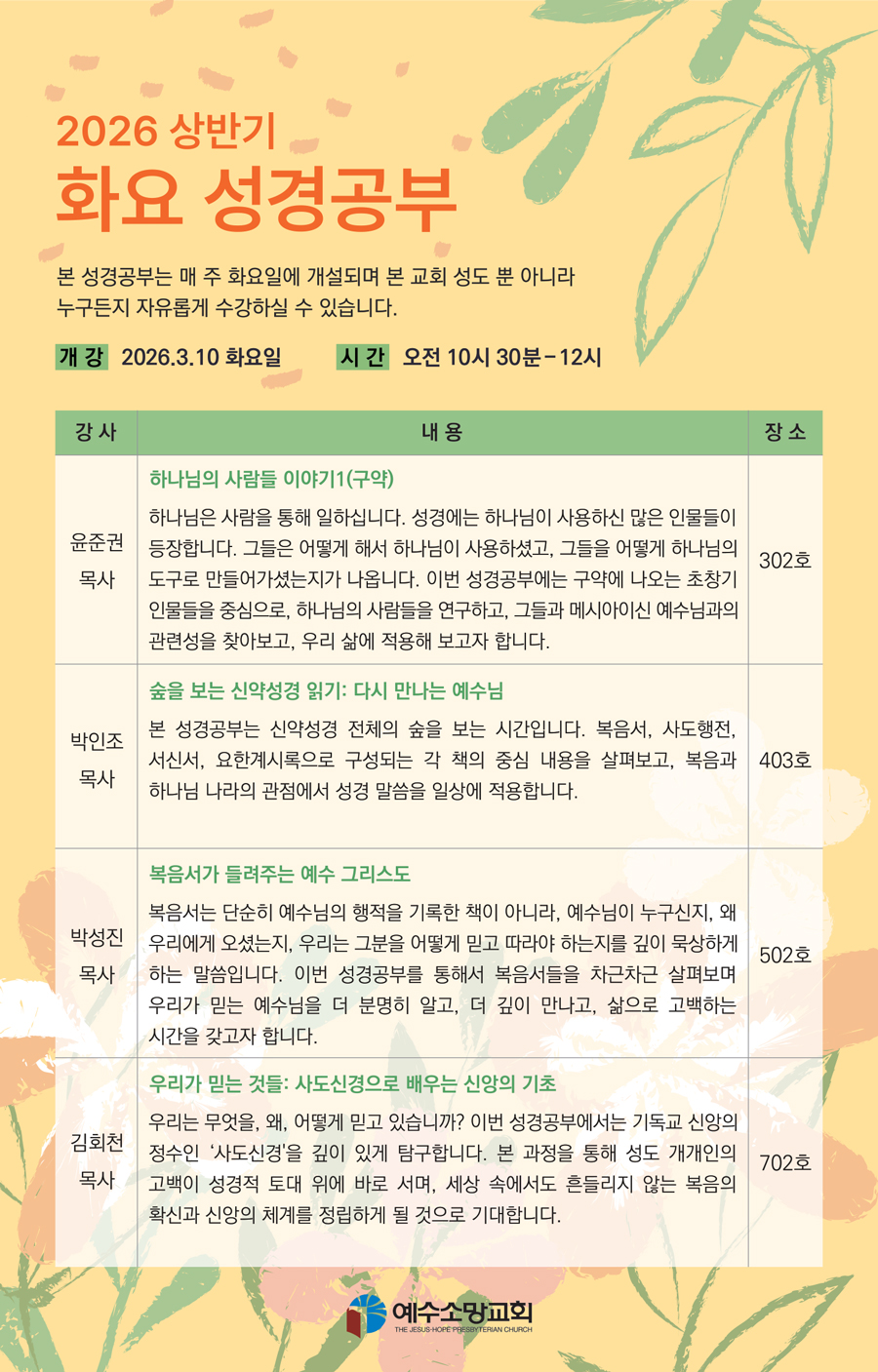 2026 상반기
화요 성경공부

본 성경공부는 매 주 화요일에 개설되며 본 교회 성도 뿐 아니라 누구든지 자유롭게 수강하실 수 있습니다.

개 강 2026.3.10 화요일 시 간 오전 10시 30분 – 12시

| 강 사 | 내 용 | 장 소 |
|---|---|---|
| 윤준권 목사 | 하나님의 사람들 이야기1(구약) 하나님은 사람을 통해 일하십니다. 성경에는 하나님이 사용하신 많은 인물들이 등장합니다. 그들은 어떻게 해서 하나님이 사용하셨고, 그들을 어떻게 하나님의 도구로 만들어가셨는지가 나옵니다. 이번 성경공부에는 구약에 나오는 초창기 인물들을 중심으로, 하나님의 사람들을 연구하고, 그들과 메시아이신 예수님과의 관련성을 찾아보고, 우리 삶에 적용해 보고자 합니다. | 302호 |
| 박인조 목사 | 숲을 보는 신약성경 읽기: 다시 만나는 예수님 본 성경공부는 신약성경 전체의 숲을 보는 시간입니다. 복음서, 사도행전, 서신서, 요한계시록으로 구성되는 각 책의 중심 내용을 살펴보고, 복음과 하나님 나라의 관점에서 성경 말씀을 일상에 적용합니다. | 403호 |
| 박성진 목사 | 복음서가 들려주는 예수 그리스도 복음서는 단순히 예수님의 행적을 기록한 책이 아니라, 예수님이 누구신지, 왜 우리에게 오셨는지, 우리는 그분을 어떻게 믿고 따라야 하는지를 깊이 묵상하게 하는 말씀입니다. 이번 성경공부를 통해서 복음서들을 차근차근 살펴보며 우리가 믿는 예수님을 더 분명히 알고, 더 깊이 만나고, 삶으로 고백하는 시간을 갖고자 합니다. | 502호 |
| 김회천 목사 | 우리가 믿는 것들: 사도신경으로 배우는 신앙의 기초 우리는 무엇을, 왜, 어떻게 믿고 있습니까? 이번 성경공부에서는 기독교 신앙의 정수인 '사도신경'을 깊이 있게 탐구합니다. 본 과정을 통해 성도 개개인의 고백이 성경적 토대 위에 바로 서며, 세상 속에서도 흔들리지 않는 복음의 확신과 신앙의 체계를 정립하게 될 것으로 기대합니다. | 702호 |

예수소망교회
THE JESUS-HOPE PRESBYTERIAN CHURCH